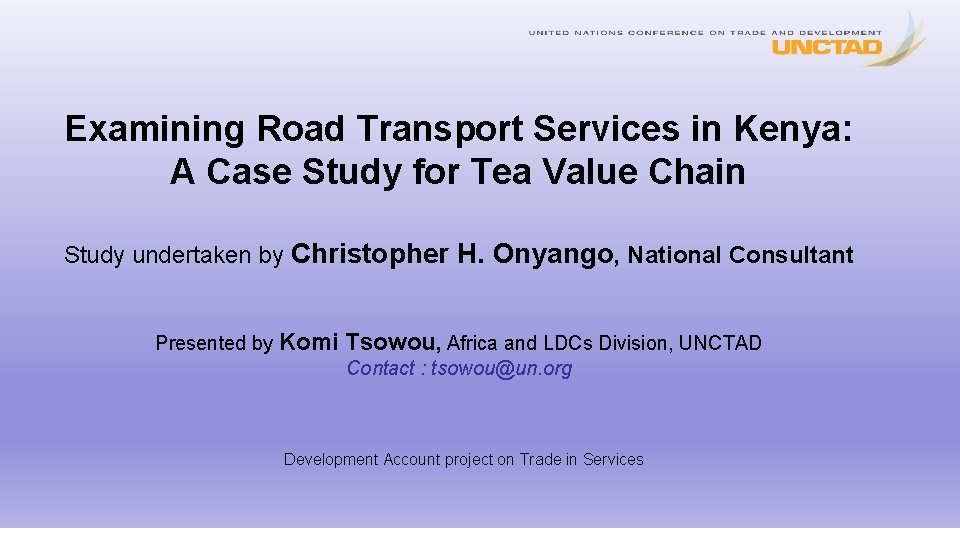 UNITED NATIONS CONFERENCE ON TRADE AND DEVELOPMENT
UNCTAD

Examining Road Transport Services in Kenya:
A Case Study for Tea Value Chain

Study undertaken by Christopher H. Onyango, National Consultant

Presented by Komi Tsowou, Africa and LDCs Division, UNCTAD
Contact : tsowou@un.org

Development Account project on Trade in Services